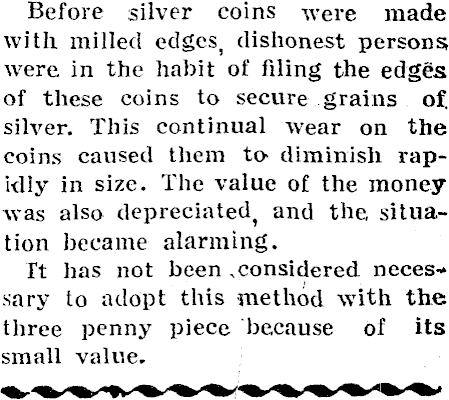 Before silver coins were made with milled edges, dishonest persons were in the habit of filing the edges of these coins to secure grains of silver. This continual wear on the coins caused them to diminish rapidly in size. The value of the money was also depreciated, and the situation became alarming.

It has not been considered necessary to adopt this method with the three penny piece because of its small value.